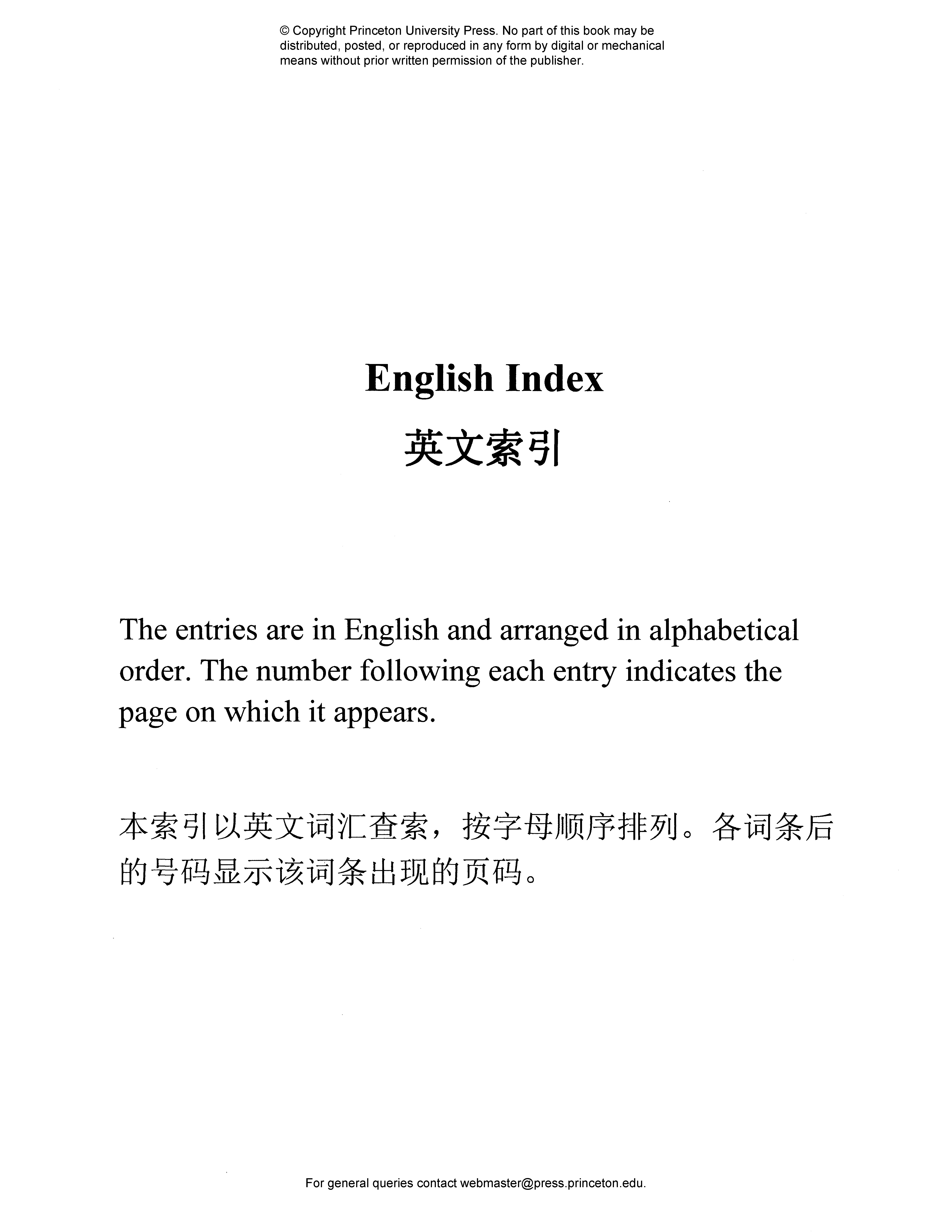 © Copyright Princeton University Press. No part of this book may be distributed, posted, or reproduced in any form by digital or mechanical means without prior written permission of the publisher.

English Index

英文索引

The entries are in English and arranged in alphabetical order. The number following each entry indicates the page on which it appears.

本索引以英文词汇查索，按字母顺序排列。各词条后的号码显示该词条出现的页码。

For general queries contact webmaster@press.princeton.edu.